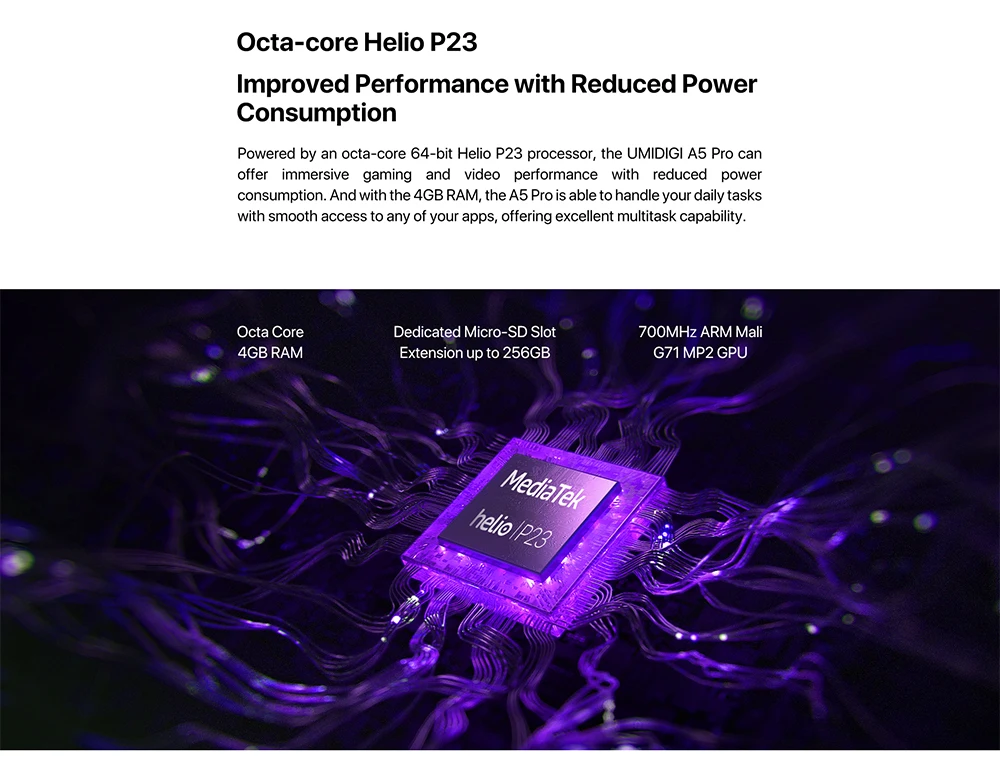 Octa-core Helio P23

Improved Performance with Reduced Power Consumption

Powered by an octa-core 64-bit Helio P23 processor, the UMIDIGI A5 Pro can offer immersive gaming and video performance with reduced power consumption. And with the 4GB RAM, the A5 Pro is able to handle your daily tasks with smooth access to any of your apps, offering excellent multitask capability.

Octa Core
4GB RAM

Dedicated Micro-SD Slot
Extension up to 256GB

700MHz ARM Mali
G71 MP2 GPU

MediaTek
helio P23